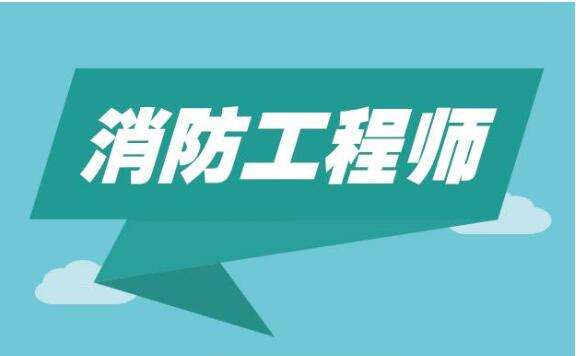 消防工程师